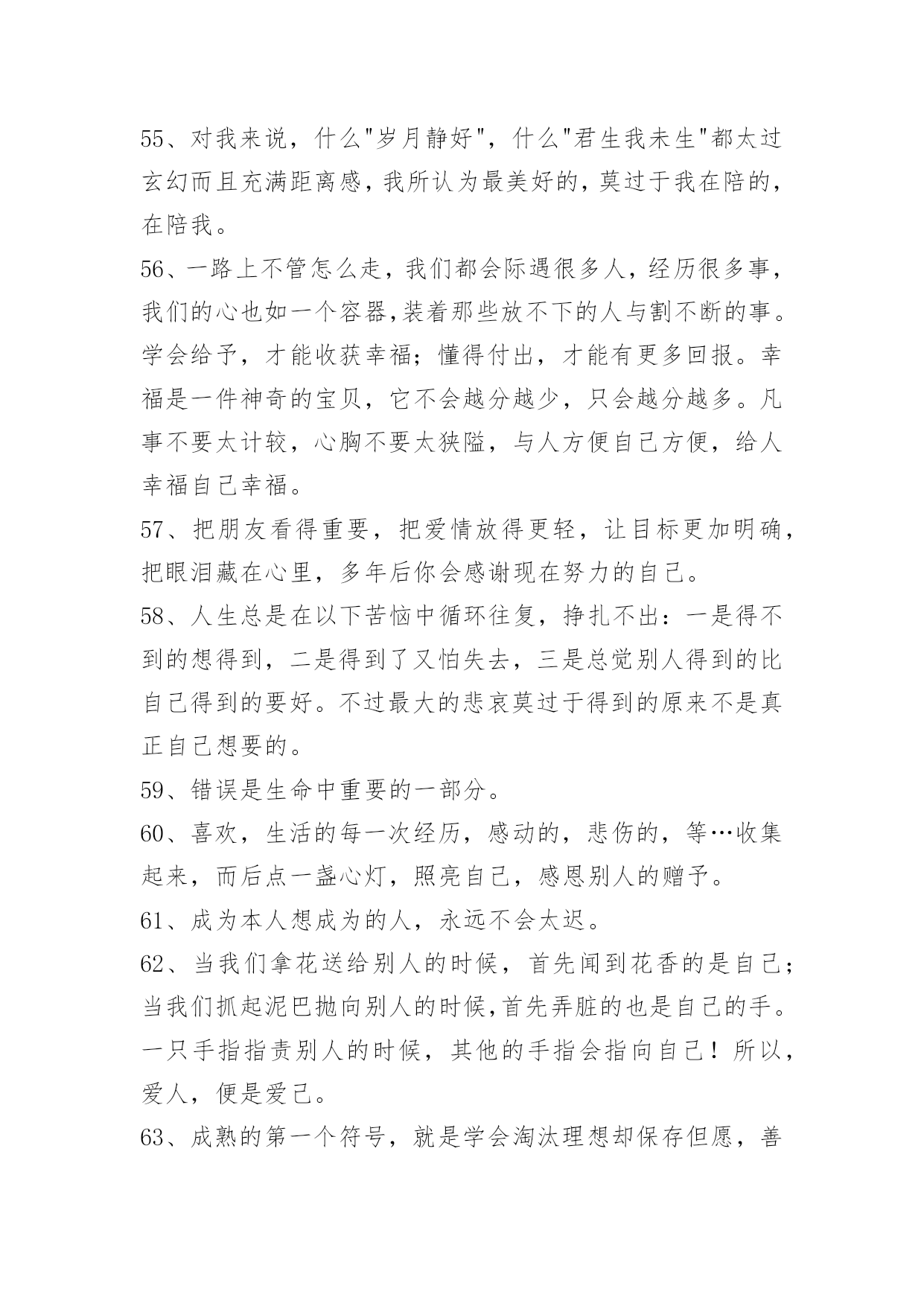 55、对我来说，什么"岁月静好"，什么"君生我未生"都太过玄幻而且充满距离感，我所认为最美好的，莫过于我在陪的，在陪我。

56、一路上不管怎么走，我们都会际遇很多人，经历很多事，我们的心也如一个容器，装着那些放不下的人与割不断的事。学会给予，才能收获幸福；懂得付出，才能有更多回报。幸福是一件神奇的宝贝，它不会越分越少，只会越分越多。凡事不要太计较，心胸不要太狭隘，与人方便自己方便，给人幸福自己幸福。

57、把朋友看得重要，把爱情放得更轻，让目标更加明确，把眼泪藏在心里，多年后你会感谢现在努力的自己。

58、人生总是在以下苦恼中循环往复，挣扎不出：一是得不到的想得到，二是得到了又怕失去，三是总觉别人得到的比自己得到的要好。不过最大的悲哀莫过于得到的原来不是真正自己想要的。

59、错误是生命中重要的一部分。

60、喜欢，生活的每一次经历，感动的，悲伤的，等…收集起来，而后点一盏心灯，照亮自己，感恩别人的赠予。

61、成为本人想成为的人，永远不会太迟。

62、当我们拿花送给别人的时候，首先闻到花香的是自己；当我们抓起泥巴抛向别人的时候，首先弄脏的也是自己的手。一只手指指责别人的时候，其他的手指会指向自己！所以，爱人，便是爱己。

63、成熟的第一个符号，就是学会淘汰理想却保存但愿，善